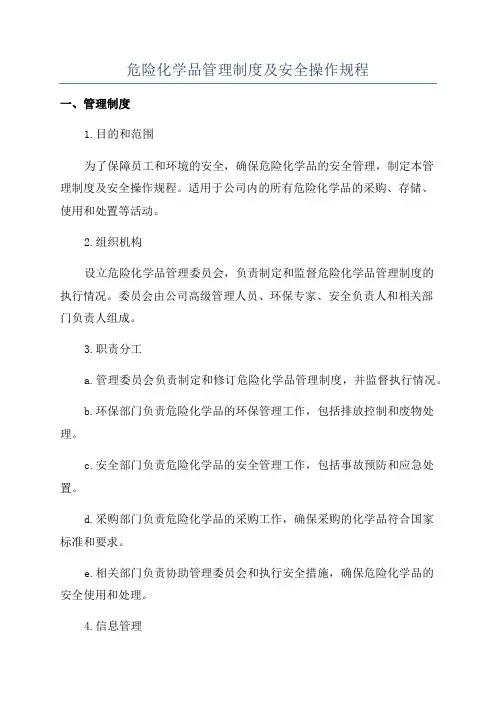 危险化学品管理制度及安全操作规程

一、管理制度

1.目的和范围

为了保障员工和环境的安全，确保危险化学品的安全管理，制定本管理制度及安全操作规程。适用于公司内的所有危险化学品的采购、存储、使用和处置等活动。

2.组织机构

设立危险化学品管理委员会，负责制定和监督危险化学品管理制度的执行情况。委员会由公司高级管理人员、环保专家、安全负责人和相关部门负责人组成。

3.职责分工

a.管理委员会负责制定和修订危险化学品管理制度，并监督执行情况。

b.环保部门负责危险化学品的环保管理工作，包括排放控制和废物处理。

c.安全部门负责危险化学品的安全管理工作，包括事故预防和应急处置。

d.采购部门负责危险化学品的采购工作，确保采购的化学品符合国家标准和要求。

e.相关部门负责协助管理委员会和执行安全措施，确保危险化学品的安全使用和处理。

4.信息管理